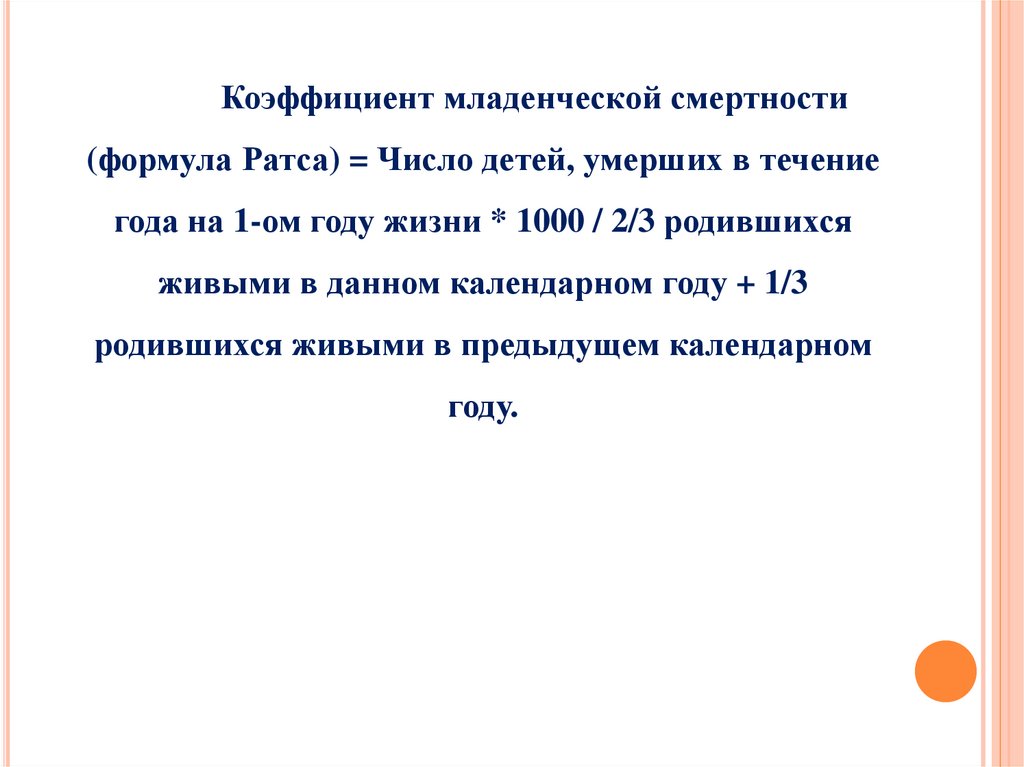 Коэффициент младенческой смертности (формула Ратса) = Число детей, умерших в течение года на 1-ом году жизни * 1000 / 2/3 родившихся живыми в данном календарном году + 1/3 родившихся живыми в предыдущем календарном году.